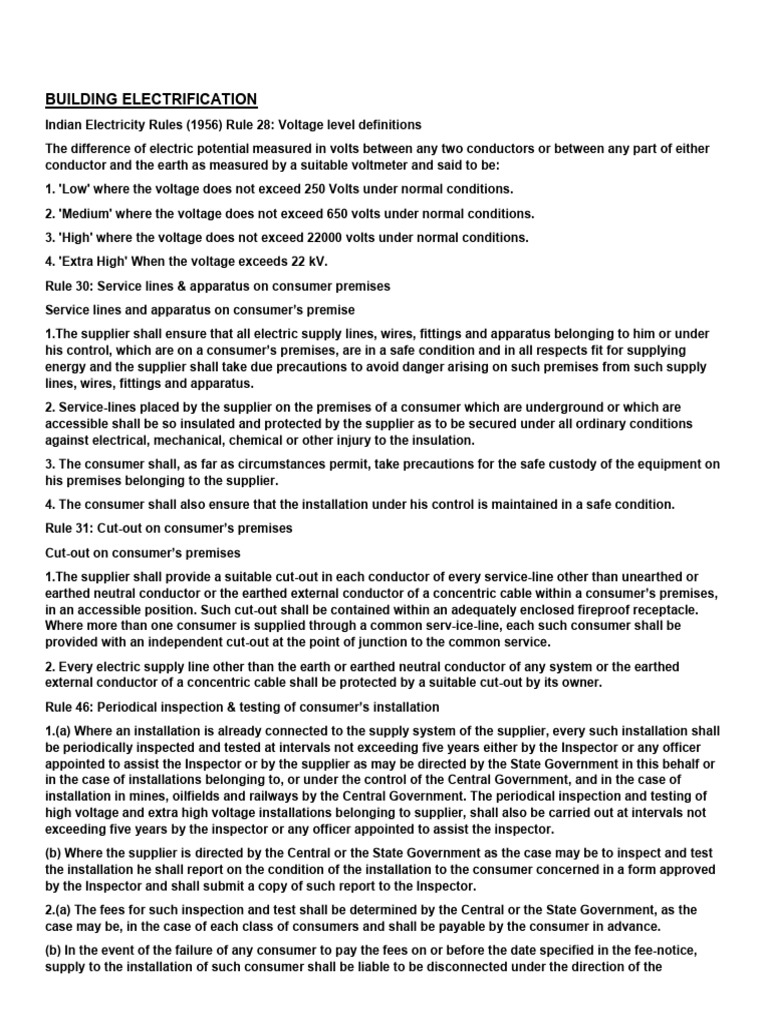 BUILDING ELECTRIFICATION

Indian Electricity Rules (1956) Rule 28: Voltage level definitions

The difference of electric potential measured in volts between any two conductors or between any part of either conductor and the earth as measured by a suitable voltmeter and said to be:

1. 'Low' where the voltage does not exceed 250 Volts under normal conditions.

2. 'Medium' where the voltage does not exceed 650 volts under normal conditions.

3. 'High' where the voltage does not exceed 22000 volts under normal conditions.

4. 'Extra High' When the voltage exceeds 22 kV.

Rule 30: Service lines & apparatus on consumer premises

Service lines and apparatus on consumer's premise

1.The supplier shall ensure that all electric supply lines, wires, fittings and apparatus belonging to him or under his control, which are on a consumer's premises, are in a safe condition and in all respects fit for supplying energy and the supplier shall take due precautions to avoid danger arising on such premises from such supply lines, wires, fittings and apparatus.

2. Service-lines placed by the supplier on the premises of a consumer which are underground or which are accessible shall be so insulated and protected by the supplier as to be secured under all ordinary conditions against electrical, mechanical, chemical or other injury to the insulation.

3. The consumer shall, as far as circumstances permit, take precautions for the safe custody of the equipment on his premises belonging to the supplier.

4. The consumer shall also ensure that the installation under his control is maintained in a safe condition.

Rule 31: Cut-out on consumer's premises

Cut-out on consumer's premises

1.The supplier shall provide a suitable cut-out in each conductor of every service-line other than unearthed or earthed neutral conductor or the earthed external conductor of a concentric cable within a consumer's premises, in an accessible position. Such cut-out shall be contained within an adequately enclosed fireproof receptacle. Where more than one consumer is supplied through a common serv-ice-line, each such consumer shall be provided with an independent cut-out at the point of junction to the common service.

2. Every electric supply line other than the earth or earthed neutral conductor of any system or the earthed external conductor of a concentric cable shall be protected by a suitable cut-out by its owner.

Rule 46: Periodical inspection & testing of consumer's installation

1.(a) Where an installation is already connected to the supply system of the supplier, every such installation shall be periodically inspected and tested at intervals not exceeding five years either by the Inspector or any officer appointed to assist the Inspector or by the supplier as may be directed by the State Government in this behalf or in the case of installations belonging to, or under the control of the Central Government, and in the case of installation in mines, oilfields and railways by the Central Government. The periodical inspection and testing of high voltage and extra high voltage installations belonging to supplier, shall also be carried out at intervals not exceeding five years by the inspector or any officer appointed to assist the inspector.

(b) Where the supplier is directed by the Central or the State Government as the case may be to inspect and test the installation he shall report on the condition of the installation to the consumer concerned in a form approved by the Inspector and shall submit a copy of such report to the Inspector.

2.(a) The fees for such inspection and test shall be determined by the Central or the State Government, as the case may be, in the case of each class of consumers and shall be payable by the consumer in advance.

(b) In the event of the failure of any consumer to pay the fees on or before the date specified in the fee-notice, supply to the installation of such consumer shall be liable to be disconnected under the direction of the